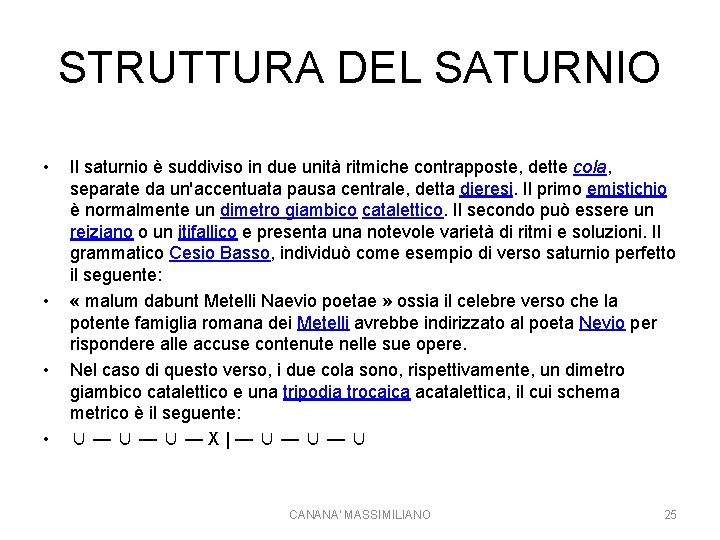 STRUTTURA DEL SATURNIO

• Il saturnio è suddiviso in due unità ritmiche contrapposte, dette cola, separate da un'accentuata pausa centrale, detta dieresi. Il primo emistichio è normalmente un dimetro giambico catalettico. Il secondo può essere un reiziano o un itifallico e presenta una notevole varietà di ritmi e soluzioni. Il grammatico Cesio Basso, individuò come esempio di verso saturnio perfetto il seguente:

• « malum dabunt Metelli Naevio poetae » ossia il celebre verso che la potente famiglia romana dei Metelli avrebbe indirizzato al poeta Nevio per rispondere alle accuse contenute nelle sue opere.

• Nel caso di questo verso, i due cola sono, rispettivamente, un dimetro giambico catalettico e una tripodia trocaica acatalettica, il cui schema metrico è il seguente:

• ∪ — ∪ — ∪ — X | — ∪ — ∪ — ∪

CANANA' MASSIMILIANO 25